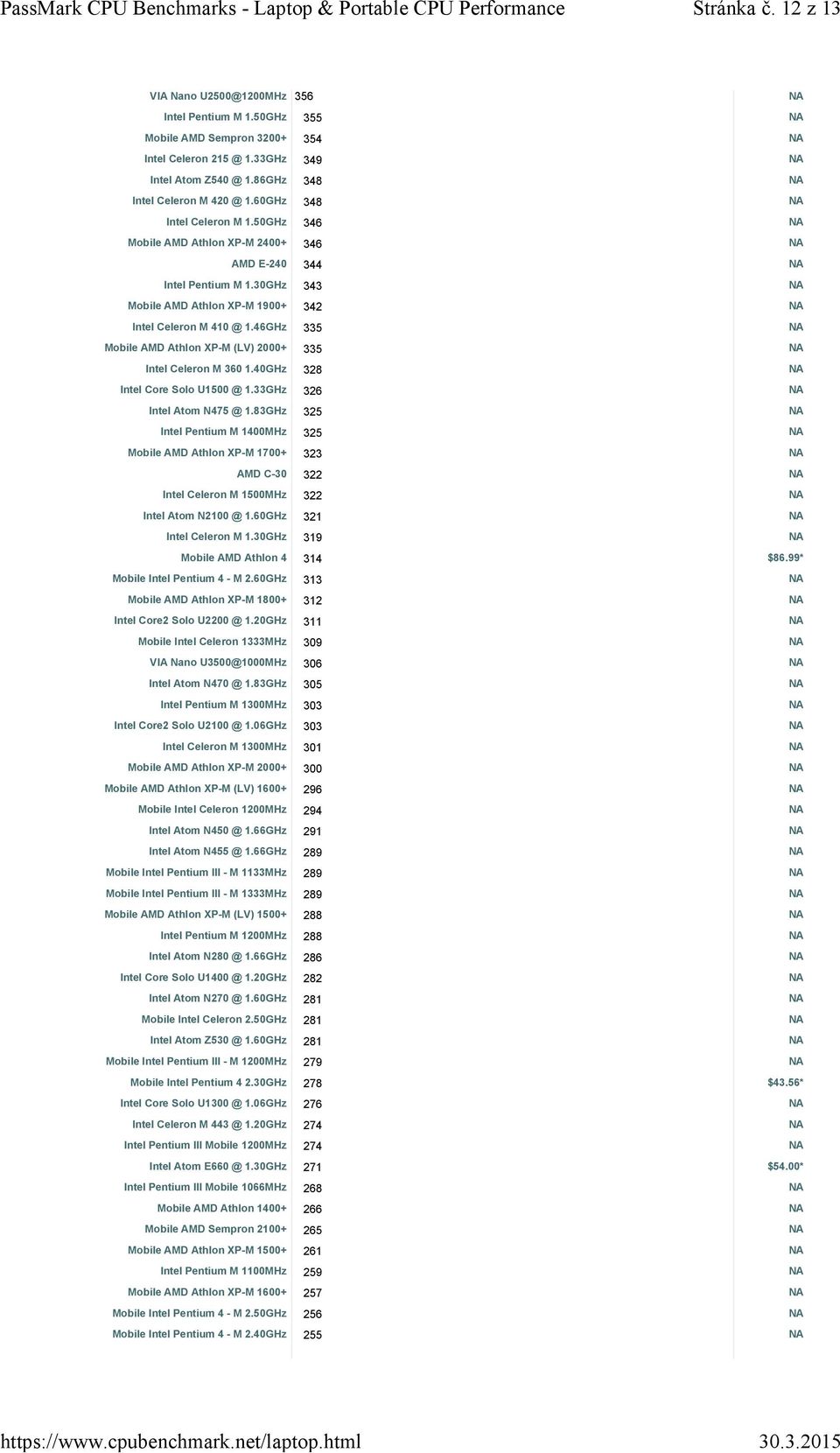 PassMark CPU Benchmarks - Laptop & Portable CPU Performance Stránka č. 12 z 13

| | | |
|---|---|---|
| VIA Nano U2500@1200MHz | 356 | NA |
| Intel Pentium M 1.50GHz | 355 | NA |
| Mobile AMD Sempron 3200+ | 354 | NA |
| Intel Celeron 215 @ 1.33GHz | 349 | NA |
| Intel Atom Z540 @ 1.86GHz | 348 | NA |
| Intel Celeron M 420 @ 1.60GHz | 348 | NA |
| Intel Celeron M 1.50GHz | 346 | NA |
| Mobile AMD Athlon XP-M 2400+ | 346 | NA |
| AMD E-240 | 344 | NA |
| Intel Pentium M 1.30GHz | 343 | NA |
| Mobile AMD Athlon XP-M 1900+ | 342 | NA |
| Intel Celeron M 410 @ 1.46GHz | 335 | NA |
| Mobile AMD Athlon XP-M (LV) 2000+ | 335 | NA |
| Intel Celeron M 360 1.40GHz | 328 | NA |
| Intel Core Solo U1500 @ 1.33GHz | 326 | NA |
| Intel Atom N475 @ 1.83GHz | 325 | NA |
| Intel Pentium M 1400MHz | 325 | NA |
| Mobile AMD Athlon XP-M 1700+ | 323 | NA |
| AMD C-30 | 322 | NA |
| Intel Celeron M 1500MHz | 322 | NA |
| Intel Atom N2100 @ 1.60GHz | 321 | NA |
| Intel Celeron M 1.30GHz | 319 | NA |
| Mobile AMD Athlon 4 | 314 | $86.99* |
| Mobile Intel Pentium 4 - M 2.60GHz | 313 | NA |
| Mobile AMD Athlon XP-M 1800+ | 312 | NA |
| Intel Core2 Solo U2200 @ 1.20GHz | 311 | NA |
| Mobile Intel Celeron 1333MHz | 309 | NA |
| VIA Nano U3500@1000MHz | 306 | NA |
| Intel Atom N470 @ 1.83GHz | 305 | NA |
| Intel Pentium M 1300MHz | 303 | NA |
| Intel Core2 Solo U2100 @ 1.06GHz | 303 | NA |
| Intel Celeron M 1300MHz | 301 | NA |
| Mobile AMD Athlon XP-M 2000+ | 300 | NA |
| Mobile AMD Athlon XP-M (LV) 1600+ | 296 | NA |
| Mobile Intel Celeron 1200MHz | 294 | NA |
| Intel Atom N450 @ 1.66GHz | 291 | NA |
| Intel Atom N455 @ 1.66GHz | 289 | NA |
| Mobile Intel Pentium III - M 1133MHz | 289 | NA |
| Mobile Intel Pentium III - M 1333MHz | 289 | NA |
| Mobile AMD Athlon XP-M (LV) 1500+ | 288 | NA |
| Intel Pentium M 1200MHz | 288 | NA |
| Intel Atom N280 @ 1.66GHz | 286 | NA |
| Intel Core Solo U1400 @ 1.20GHz | 282 | NA |
| Intel Atom N270 @ 1.60GHz | 281 | NA |
| Mobile Intel Celeron 2.50GHz | 281 | NA |
| Intel Atom Z530 @ 1.60GHz | 281 | NA |
| Mobile Intel Pentium III - M 1200MHz | 279 | NA |
| Mobile Intel Pentium 4 2.30GHz | 278 | $43.56* |
| Intel Core Solo U1300 @ 1.06GHz | 276 | NA |
| Intel Celeron M 443 @ 1.20GHz | 274 | NA |
| Intel Pentium III Mobile 1200MHz | 274 | NA |
| Intel Atom E660 @ 1.30GHz | 271 | $54.00* |
| Intel Pentium III Mobile 1066MHz | 268 | NA |
| Mobile AMD Athlon 1400+ | 266 | NA |
| Mobile AMD Sempron 2100+ | 265 | NA |
| Mobile AMD Athlon XP-M 1500+ | 261 | NA |
| Intel Pentium M 1100MHz | 259 | NA |
| Mobile AMD Athlon XP-M 1600+ | 257 | NA |
| Mobile Intel Pentium 4 - M 2.50GHz | 256 | NA |
| Mobile Intel Pentium 4 - M 2.40GHz | 255 | NA |

https://www.cpubenchmark.net/laptop.html 30.3.2015